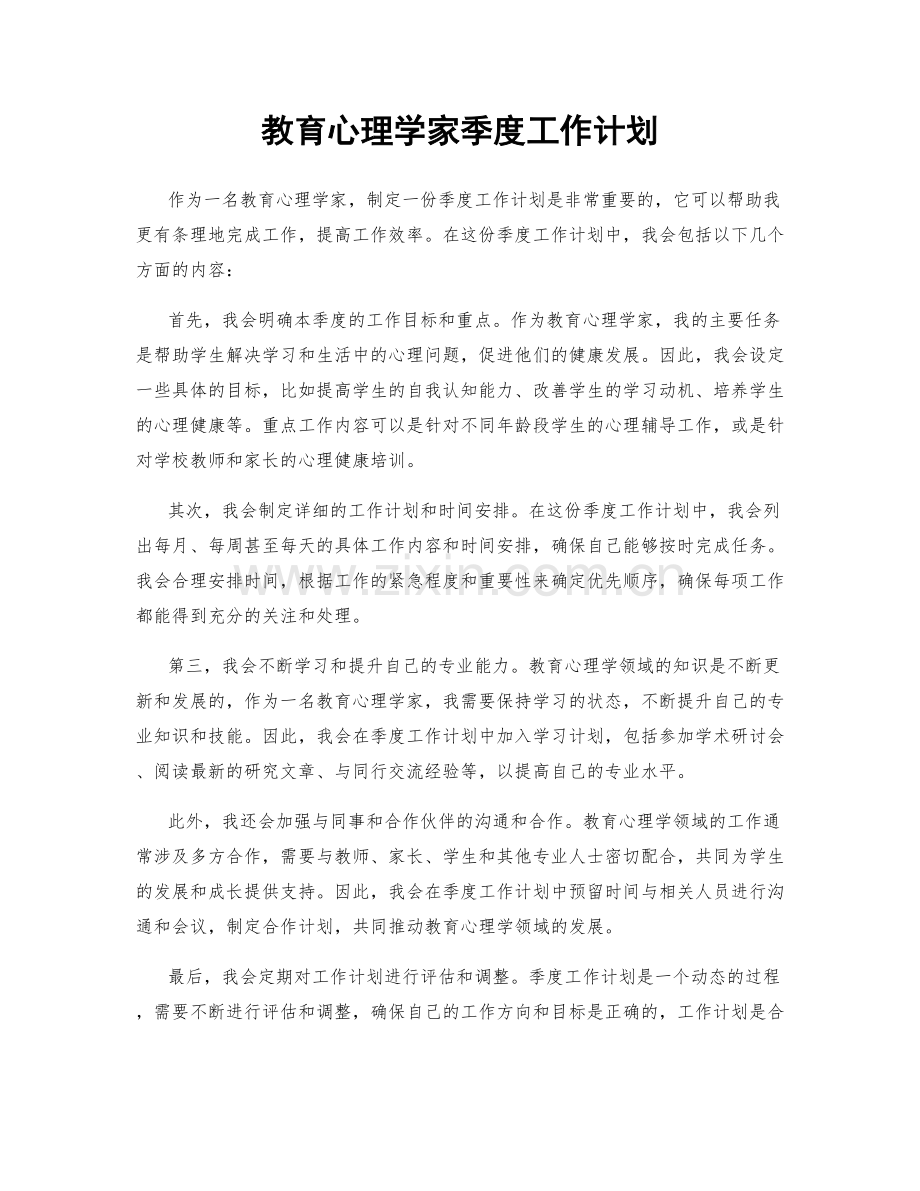 教育心理学家季度工作计划

作为一名教育心理学家，制定一份季度工作计划是非常重要的，它可以帮助我更有条理地完成工作，提高工作效率。在这份季度工作计划中，我会包括以下几个方面的内容：

首先，我会明确本季度的工作目标和重点。作为教育心理学家，我的主要任务是帮助学生解决学习和生活中的心理问题，促进他们的健康发展。因此，我会设定一些具体的目标，比如提高学生的自我认知能力、改善学生的学习动机、培养学生的心理健康等。重点工作内容可以是针对不同年龄段学生的心理辅导工作，或是针对学校教师和家长的心理健康培训。

其次，我会制定详细的工作计划和时间安排。在这份季度工作计划中，我会列出每月、每周甚至每天的具体工作内容和时间安排，确保自己能够按时完成任务。我会合理安排时间，根据工作的紧急程度和重要性来确定优先顺序，确保每项工作都能得到充分的关注和处理。

第三，我会不断学习和提升自己的专业能力。教育心理学领域的知识是不断更新和发展的，作为一名教育心理学家，我需要保持学习的状态，不断提升自己的专业知识和技能。因此，我会在季度工作计划中加入学习计划，包括参加学术研讨会、阅读最新的研究文章、与同行交流经验等，以提高自己的专业水平。

此外，我还会加强与同事和合作伙伴的沟通和合作。教育心理学领域的工作通常涉及多方合作，需要与教师、家长、学生和其他专业人士密切配合，共同为学生的发展和成长提供支持。因此，我会在季度工作计划中预留时间与相关人员进行沟通和会议，制定合作计划，共同推动教育心理学领域的发展。

最后，我会定期对工作计划进行评估和调整。季度工作计划是一个动态的过程，需要不断进行评估和调整，确保自己的工作方向和目标是正确的，工作计划是合

www.zixin.com.cn